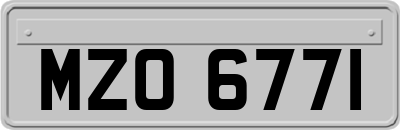 MZO 6771